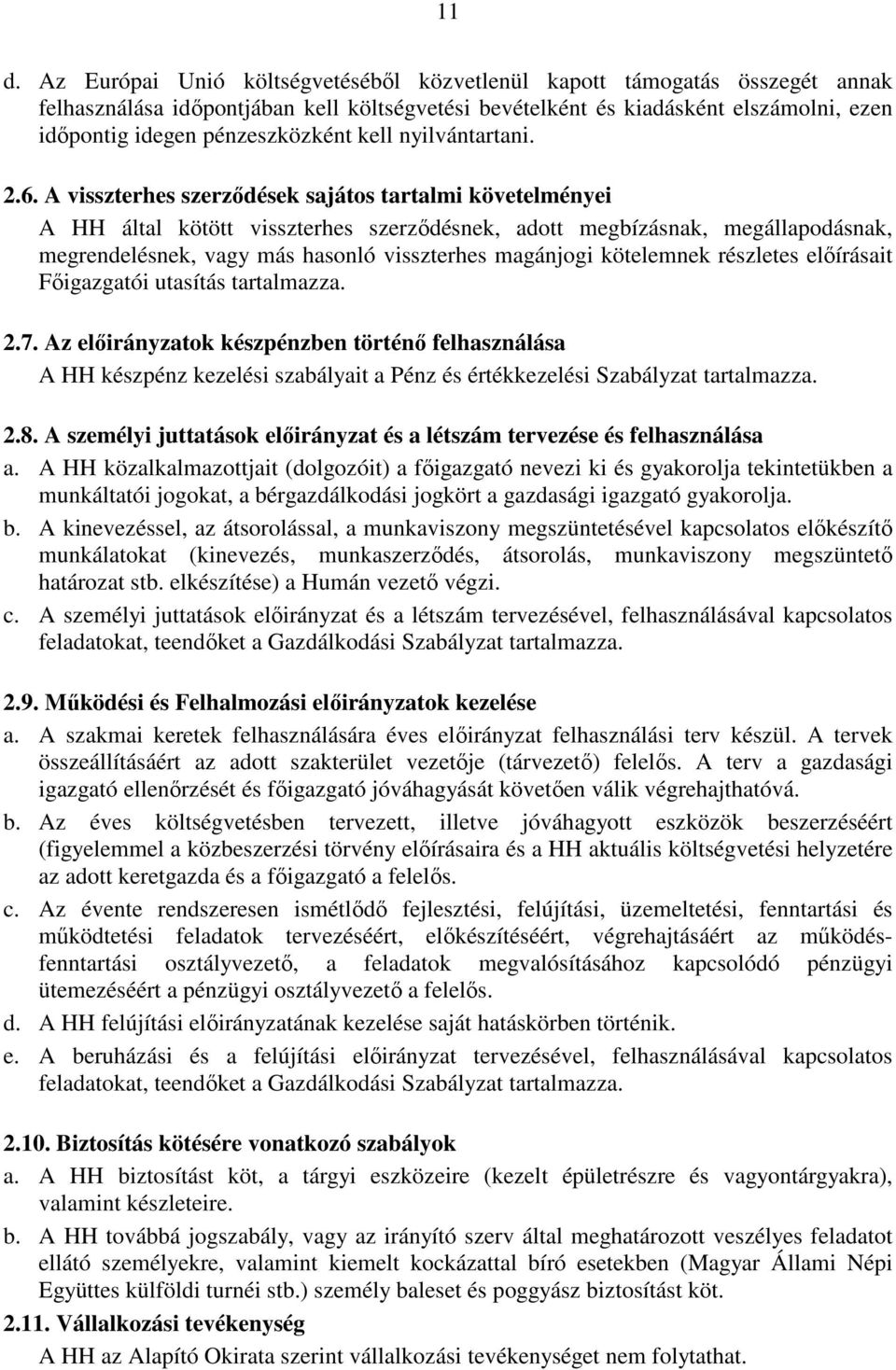 11

d. Az Európai Unió költségvetéséből közvetlenül kapott támogatás összegét annak felhasználása időpontjában kell költségvetési bevételként és kiadásként elszámolni, ezen időpontig idegen pénzeszközként kell nyilvántartani.

2.6. A visszterhes szerződések sajátos tartalmi követelményei

A HH által kötött visszterhes szerződésnek, adott megbízásnak, megállapodásnak, megrendelésnek, vagy más hasonló visszterhes magánjogi kötelemnek részletes előírásait Főigazgatói utasítás tartalmazza.

2.7. Az előirányzatok készpénzben történő felhasználása

A HH készpénz kezelési szabályait a Pénz és értékkezelési Szabályzat tartalmazza.

2.8. A személyi juttatások előirányzat és a létszám tervezése és felhasználása

a. A HH közalkalmazottjait (dolgozóit) a főigazgató nevezi ki és gyakorolja tekintetükben a munkáltatói jogokat, a bérgazdálkodási jogkört a gazdasági igazgató gyakorolja.

b. A kinevezéssel, az átsorolással, a munkaviszony megszüntetésével kapcsolatos előkészítő munkálatokat (kinevezés, munkaszerződés, átsorolás, munkaviszony megszüntető határozat stb. elkészítése) a Humán vezető végzi.

c. A személyi juttatások előirányzat és a létszám tervezésével, felhasználásával kapcsolatos feladatokat, teendőket a Gazdálkodási Szabályzat tartalmazza.

2.9. Működési és Felhalmozási előirányzatok kezelése

a. A szakmai keretek felhasználására éves előirányzat felhasználási terv készül. A tervek összeállításáért az adott szakterület vezetője (tárvezető) felelős. A terv a gazdasági igazgató ellenőrzését és főigazgató jóváhagyását követően válik végrehajthatóvá.

b. Az éves költségvetésben tervezett, illetve jóváhagyott eszközök beszerzéséért (figyelemmel a közbeszerzési törvény előírásaira és a HH aktuális költségvetési helyzetére az adott keretgazda és a főigazgató a felelős.

c. Az évente rendszeresen ismétlődő fejlesztési, felújítási, üzemeltetési, fenntartási és működtetési feladatok tervezéséért, előkészítéséért, végrehajtásáért az működés-fenntartási osztályvezető, a feladatok megvalósításához kapcsolódó pénzügyi ütemezéséért a pénzügyi osztályvezető a felelős.

d. A HH felújítási előirányzatának kezelése saját hatáskörben történik.

e. A beruházási és a felújítási előirányzat tervezésével, felhasználásával kapcsolatos feladatokat, teendőket a Gazdálkodási Szabályzat tartalmazza.

2.10. Biztosítás kötésére vonatkozó szabályok

a. A HH biztosítást köt, a tárgyi eszközeire (kezelt épületrészre és vagyontárgyakra), valamint készleteire.

b. A HH továbbá jogszabály, vagy az irányító szerv által meghatározott veszélyes feladatot ellátó személyekre, valamint kiemelt kockázattal bíró esetekben (Magyar Állami Népi Együttes külföldi turnéi stb.) személy baleset és poggyász biztosítást köt.

2.11. Vállalkozási tevékenység

A HH az Alapító Okirata szerint vállalkozási tevékenységet nem folytathat.